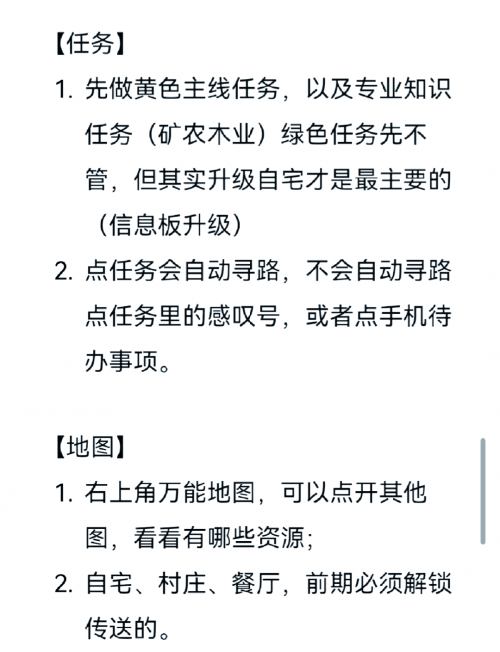 【任务】

1. 先做黄色主线任务，以及专业知识任务（矿农木业）绿色任务先不管，但其实升级自宅才是最主要的（信息板升级）

2. 点任务会自动寻路，不会自动寻路点任务里的感叹号，或者点手机待办事项。

【地图】

1. 右上角万能地图，可以点开其他图，看看有哪些资源；

2. 自宅、村庄、餐厅，前期必须解锁传送的。